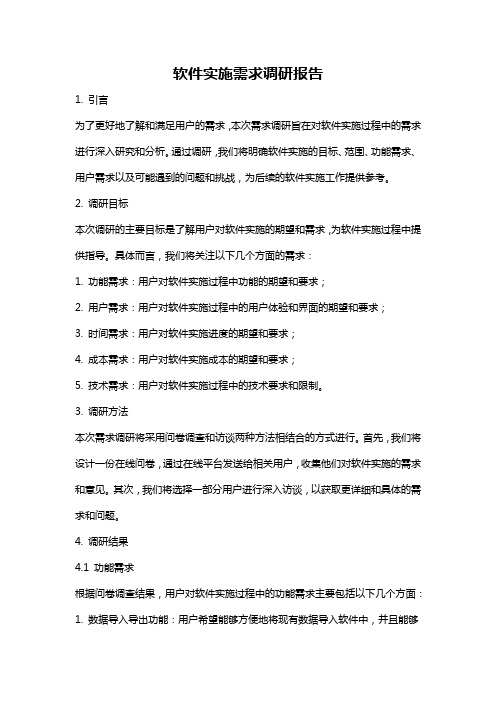 软件实施需求调研报告

1. 引言

为了更好地了解和满足用户的需求，本次需求调研旨在对软件实施过程中的需求进行深入研究和分析。通过调研，我们将明确软件实施的目标、范围、功能需求、用户需求以及可能遇到的问题和挑战，为后续的软件实施工作提供参考。

2. 调研目标

本次调研的主要目标是了解用户对软件实施的期望和需求，为软件实施过程中提供指导。具体而言，我们将关注以下几个方面的需求：

1. 功能需求：用户对软件实施过程中功能的期望和要求；

2. 用户需求：用户对软件实施过程中的用户体验和界面的期望和要求；

3. 时间需求：用户对软件实施进度的期望和要求；

4. 成本需求：用户对软件实施成本的期望和要求；

5. 技术需求：用户对软件实施过程中的技术要求和限制。

3. 调研方法

本次需求调研将采用问卷调查和访谈两种方法相结合的方式进行。首先，我们将设计一份在线问卷，通过在线平台发送给相关用户，收集他们对软件实施的需求和意见。其次，我们将选择一部分用户进行深入访谈，以获取更详细和具体的需求和问题。

4. 调研结果

4.1 功能需求

根据问卷调查结果，用户对软件实施过程中的功能需求主要包括以下几个方面：

1. 数据导入导出功能：用户希望能够方便地将现有数据导入软件中，并且能够